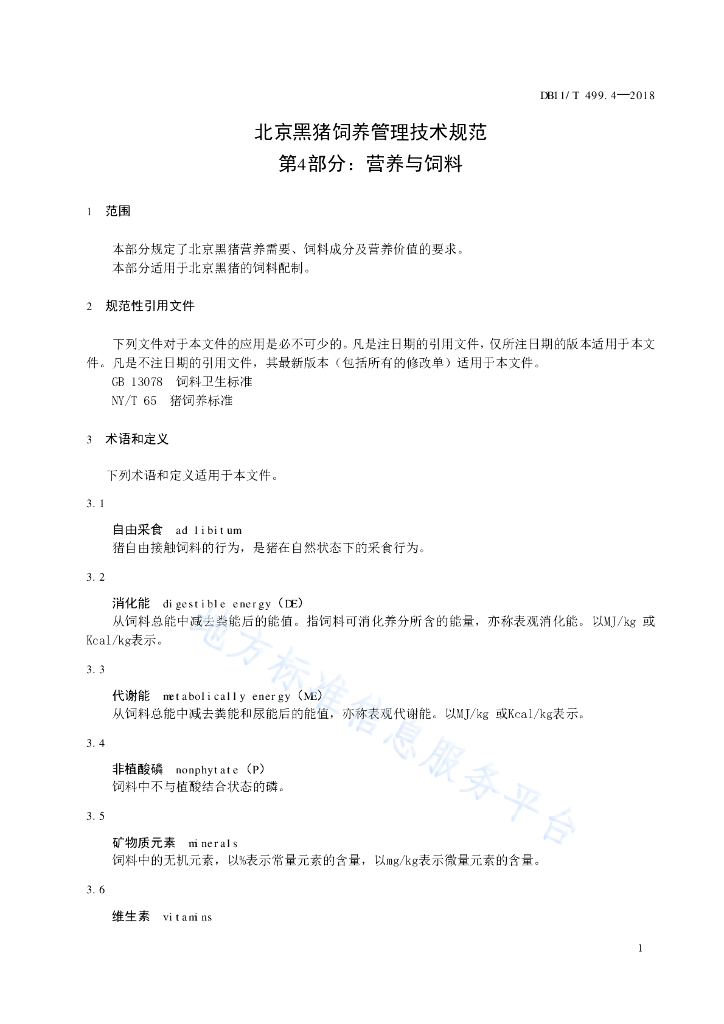 DB11/T 499.4—2018

北京黑猪饲养管理技术规范
第4部分：营养与饲料

1 范围

本部分规定了北京黑猪营养需要、饲料成分及营养价值的要求。
本部分适用于北京黑猪的饲料配制。

2 规范性引用文件

下列文件对于本文件的应用是必不可少的。凡是注日期的引用文件，仅所注日期的版本适用于本文件。凡是不注日期的引用文件，其最新版本（包括所有的修改单）适用于本文件。
GB 13078 饲料卫生标准
NY/T 65 猪饲养标准

3 术语和定义

下列术语和定义适用于本文件。

3.1
自由采食 ad libitum
猪自由接触饲料的行为，是猪在自然状态下的采食行为。

3.2
消化能 digestible energy（DE）
从饲料总能中减去粪能后的能值。指饲料可消化养分所含的能量，亦称表观消化能。以MJ/kg 或Kcal/kg表示。

3.3
代谢能 metabolically energy（ME）
从饲料总能中减去粪能和尿能后的能值，亦称表观代谢能。以MJ/kg 或Kcal/kg表示。

3.4
非植酸磷 nonphytate（P）
饲料中不与植酸结合状态的磷。

3.5
矿物质元素 minerals
饲料中的无机元素，以%表示常量元素的含量，以mg/kg表示微量元素的含量。

3.6
维生素 vitamins

地方标准信息服务平台

1